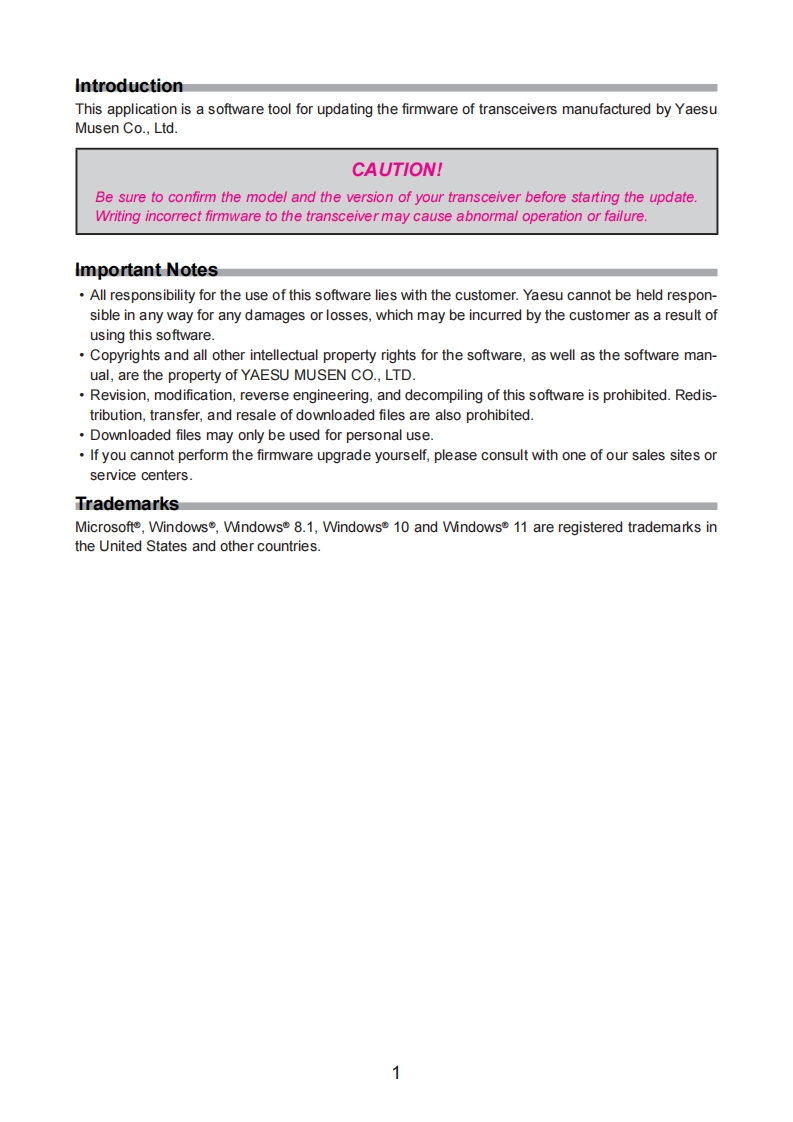 Introduction
This application is a software tool for updating the firmware of transceivers manufactured by Yaesu Musen Co., Ltd.

CAUTION!
Be sure to confirm the model and the version of your transceiver before starting the update. Writing incorrect firmware to the transceiver may cause abnormal operation or failure.

Important Notes
• All responsibility for the use of this software lies with the customer. Yaesu cannot be held responsible in any way for any damages or losses, which may be incurred by the customer as a result of using this software.
• Copyrights and all other intellectual property rights for the software, as well as the software manual, are the property of YAESU MUSEN CO., LTD.
• Revision, modification, reverse engineering, and decompiling of this software is prohibited. Redistribution, transfer, and resale of downloaded files are also prohibited.
• Downloaded files may only be used for personal use.
• If you cannot perform the firmware upgrade yourself, please consult with one of our sales sites or service centers.

Trademarks
Microsoft®, Windows®, Windows® 8.1, Windows® 10 and Windows® 11 are registered trademarks in the United States and other countries.

1